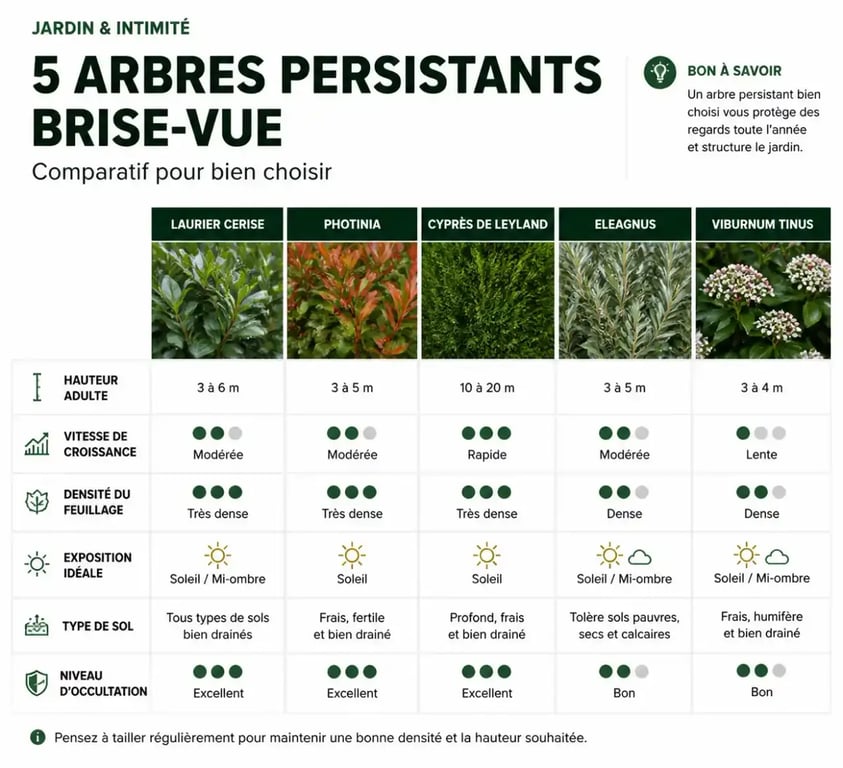 JARDIN & INTIMITÉ

5 ARBRES PERSISTANTS BRISE-VUE

Comparatif pour bien choisir

BON À SAVOIR

Un arbre persistant bien choisi vous protège des regards toute l'année et structure le jardin.

| | LAURIER CERISE | PHOTINIA | CYPRÈS DE LEYLAND | ELEAGNUS | VIBURNUM TINUS |
|---|---|---|---|---|---|
| HAUTEUR ADULTE | 3 à 6 m | 3 à 5 m | 10 à 20 m | 3 à 5 m | 3 à 4 m |
| VITESSE DE CROISSANCE | Modérée | Modérée | Rapide | Modérée | Lente |
| DENSITÉ DU FEUILLAGE | Très dense | Très dense | Très dense | Dense | Dense |
| EXPOSITION IDÉALE | Soleil / Mi-ombre | Soleil | Soleil | Soleil / Mi-ombre | Soleil / Mi-ombre |
| TYPE DE SOL | Tous types de sols bien drainés | Frais, fertile et bien drainé | Profond, frais et bien drainé | Tolère sols pauvres, secs et calcaires | Frais, humifère et bien drainé |
| NIVEAU D'OCCULTATION | Excellent | Excellent | Excellent | Bon | Bon |

Pensez à tailler régulièrement pour maintenir une bonne densité et la hauteur souhaitée.